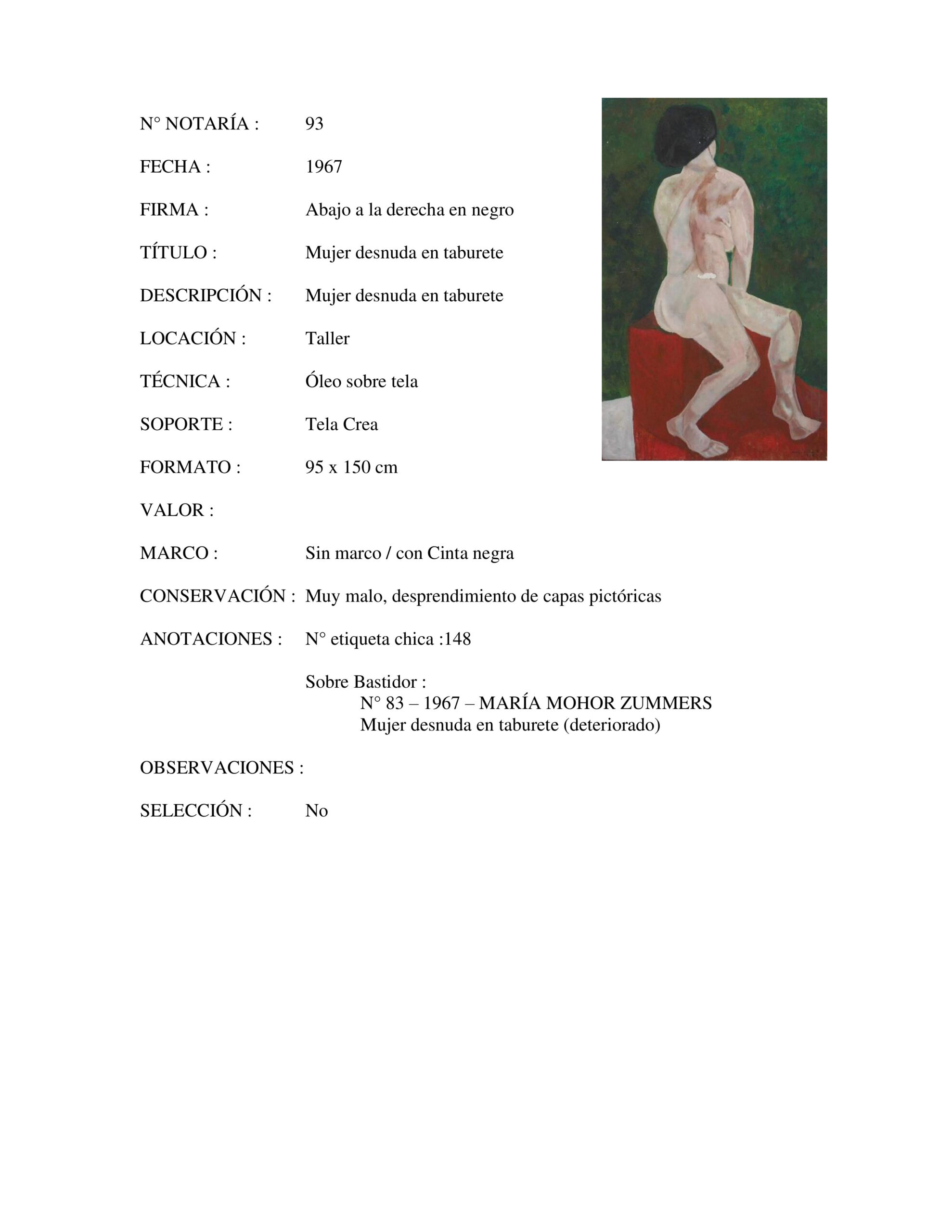 N° NOTARÍA : 93

FECHA : 1967

FIRMA : Abajo a la derecha en negro

TÍTULO : Mujer desnuda en taburete

DESCRIPCIÓN : Mujer desnuda en taburete

LOCACIÓN : Taller

TÉCNICA : Óleo sobre tela

SOPORTE : Tela Crea

FORMATO : 95 x 150 cm

VALOR :

MARCO : Sin marco / con Cinta negra

CONSERVACIÓN : Muy malo, desprendimiento de capas pictóricas

ANOTACIONES : N° etiqueta chica :148

Sobre Bastidor :
N° 83 – 1967 – MARÍA MOHOR ZUMMERS
Mujer desnuda en taburete (deteriorado)

OBSERVACIONES :

SELECCIÓN : No